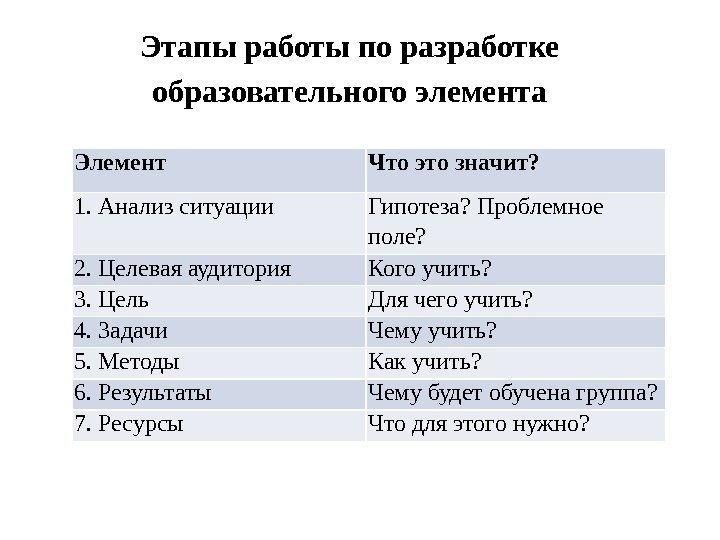 Этапы работы по разработке образовательного элемента

| Элемент | Что это значит? |
|---|---|
| 1. Анализ ситуации | Гипотеза? Проблемное поле? |
| 2. Целевая аудитория | Кого учить? |
| 3. Цель | Для чего учить? |
| 4. Задачи | Чему учить? |
| 5. Методы | Как учить? |
| 6. Результаты | Чему будет обучена группа? |
| 7. Ресурсы | Что для этого нужно? |